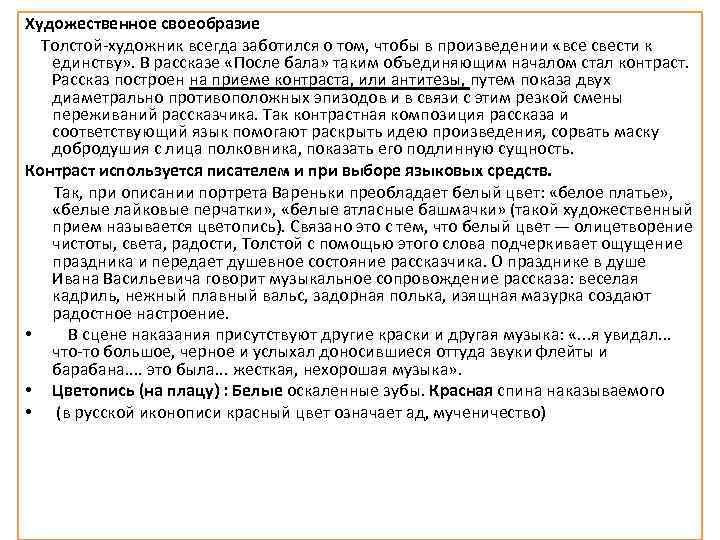 Художественное своеобразие

Толстой-художник всегда заботился о том, чтобы в произведении «все свести к единству». В рассказе «После бала» таким объединяющим началом стал контраст. Рассказ построен на приеме контраста, или антитезы, путем показа двух диаметрально противоположных эпизодов и в связи с этим резкой смены переживаний рассказчика. Так контрастная композиция рассказа и соответствующий язык помогают раскрыть идею произведения, сорвать маску добродушия с лица полковника, показать его подлинную сущность.

Контраст используется писателем и при выборе языковых средств.

Так, при описании портрета Вареньки преобладает белый цвет: «белое платье», «белые лайковые перчатки», «белые атласные башмачки» (такой художественный прием называется цветопись). Связано это с тем, что белый цвет — олицетворение чистоты, света, радости, Толстой с помощью этого слова подчеркивает ощущение праздника и передает душевное состояние рассказчика. О празднике в душе Ивана Васильевича говорит музыкальное сопровождение рассказа: веселая кадриль, нежный плавный вальс, задорная полька, изящная мазурка создают радостное настроение.

• В сцене наказания присутствуют другие краски и другая музыка: «...я увидал... что-то большое, черное и услыхал доносившиеся оттуда звуки флейты и барабана.... это была... жесткая, нехорошая музыка».

• Цветопись (на плацу) : Белые оскаленные зубы. Красная спина наказываемого

• (в русской иконописи красный цвет означает ад, мученичество)